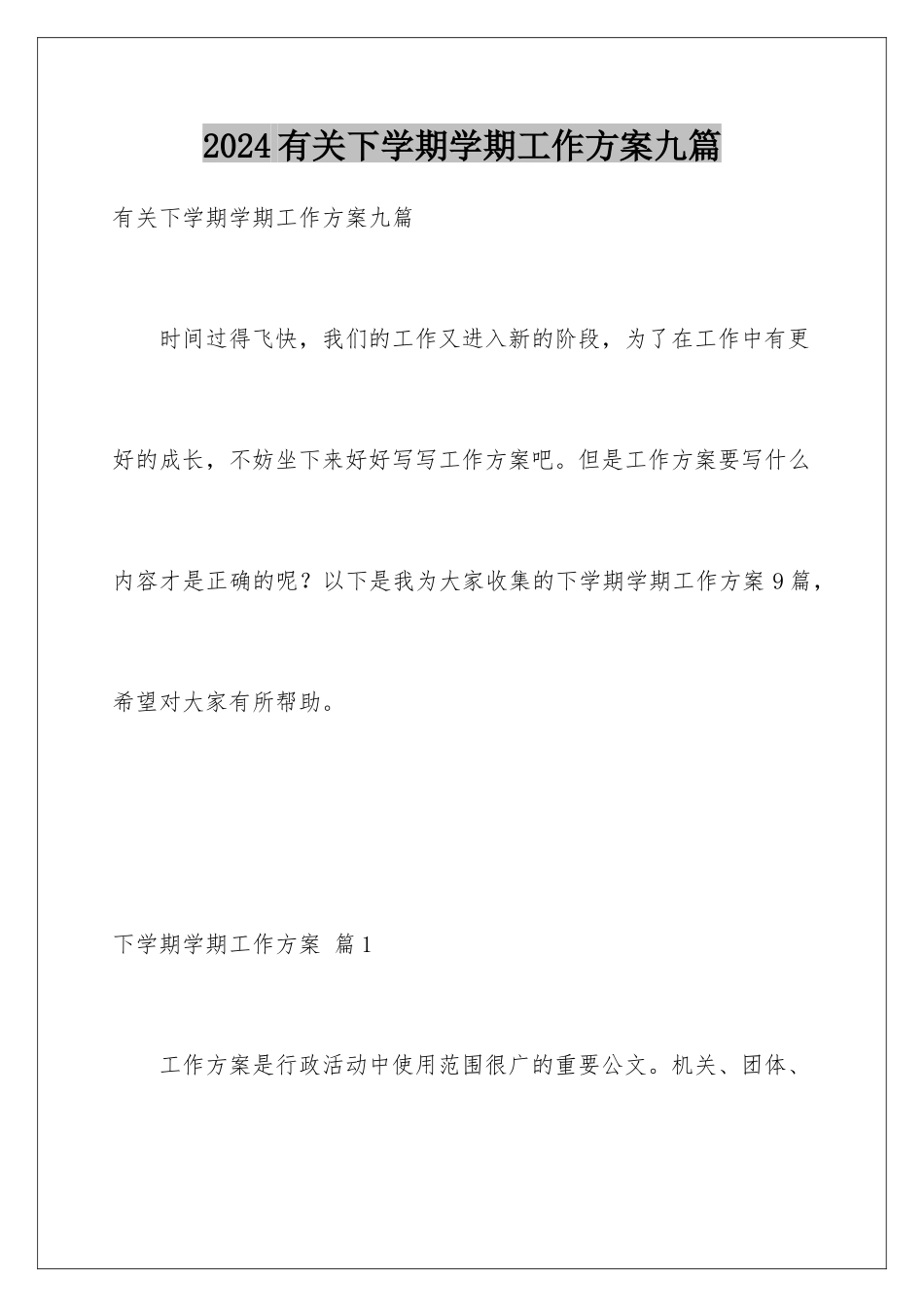 2024有关下学期学期工作方案九篇

有关下学期学期工作方案九篇

时间过得飞快，我们的工作又进入新的阶段，为了在工作中有更好的成长，不妨坐下来好好写写工作方案吧。但是工作方案要写什么内容才是正确的呢？以下是我为大家收集的下学期学期工作方案9篇，希望对大家有所帮助。

下学期学期工作方案 篇1

工作方案是行政活动中使用范围很广的重要公文。机关、团体、